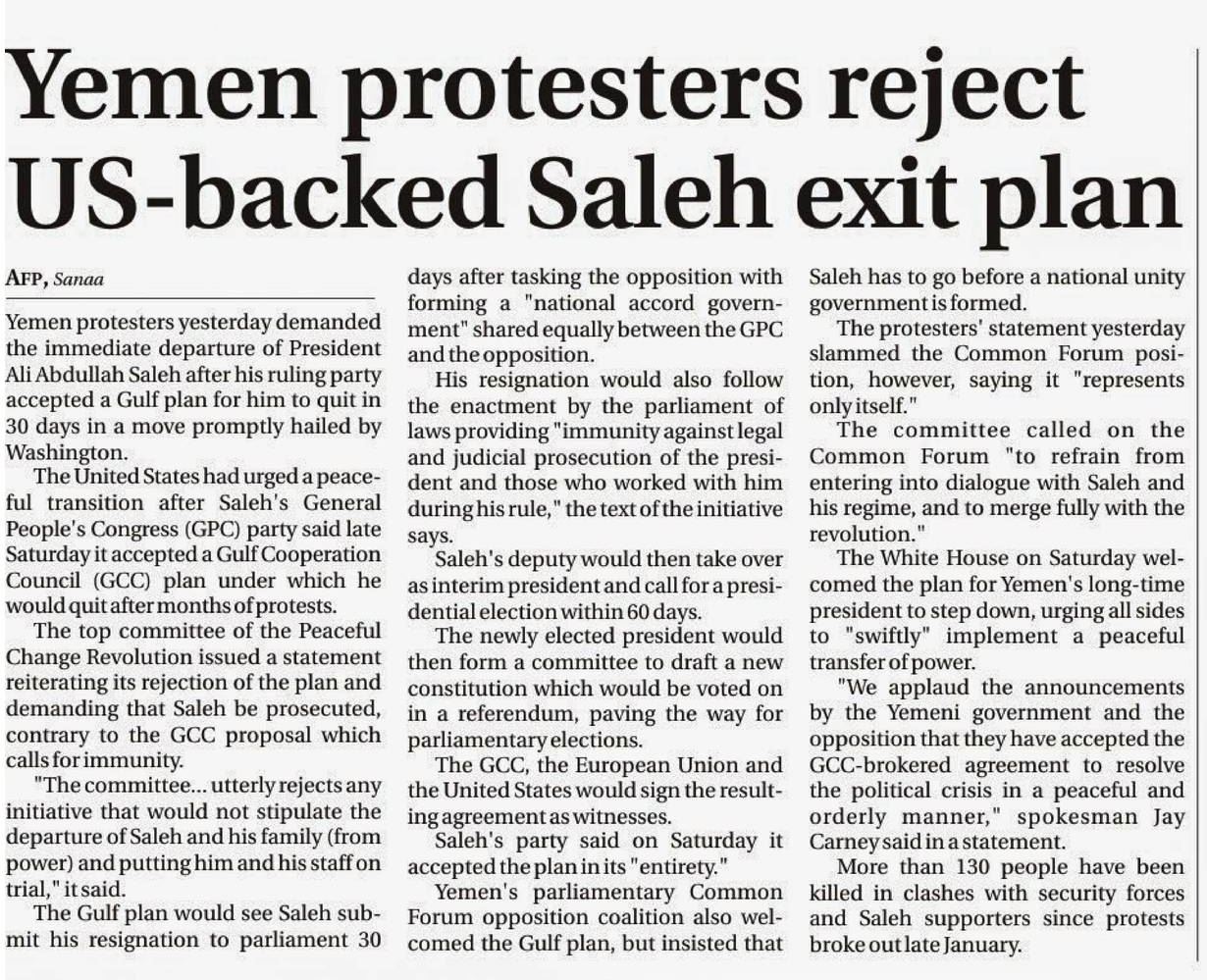 Yemen protesters reject US-backed Saleh exit plan

AFP, Sanaa

Yemen protesters yesterday demanded the immediate departure of President Ali Abdullah Saleh after his ruling party accepted a Gulf plan for him to quit in 30 days in a move promptly hailed by Washington.

The United States had urged a peaceful transition after Saleh's General People's Congress (GPC) party said late Saturday it accepted a Gulf Cooperation Council (GCC) plan under which he would quit after months of protests.

The top committee of the Peaceful Change Revolution issued a statement reiterating its rejection of the plan and demanding that Saleh be prosecuted, contrary to the GCC proposal which calls for immunity.

"The committee... utterly rejects any initiative that would not stipulate the departure of Saleh and his family (from power) and putting him and his staff on trial," it said.

The Gulf plan would see Saleh submit his resignation to parliament 30 days after tasking the opposition with forming a "national accord government" shared equally between the GPC and the opposition.

His resignation would also follow the enactment by the parliament of laws providing "immunity against legal and judicial prosecution of the president and those who worked with him during his rule," the text of the initiative says.

Saleh's deputy would then take over as interim president and call for a presidential election within 60 days.

The newly elected president would then form a committee to draft a new constitution which would be voted on in a referendum, paving the way for parliamentary elections.

The GCC, the European Union and the United States would sign the resulting agreement as witnesses.

Saleh's party said on Saturday it accepted the plan in its "entirety."

Yemen's parliamentary Common Forum opposition coalition also welcomed the Gulf plan, but insisted that Saleh has to go before a national unity government is formed.

The protesters' statement yesterday slammed the Common Forum position, however, saying it "represents only itself."

The committee called on the Common Forum "to refrain from entering into dialogue with Saleh and his regime, and to merge fully with the revolution."

The White House on Saturday welcomed the plan for Yemen's long-time president to step down, urging all sides to "swiftly" implement a peaceful transfer of power.

"We applaud the announcements by the Yemeni government and the opposition that they have accepted the GCC-brokered agreement to resolve the political crisis in a peaceful and orderly manner," spokesman Jay Carney said in a statement.

More than 130 people have been killed in clashes with security forces and Saleh supporters since protests broke out late January.